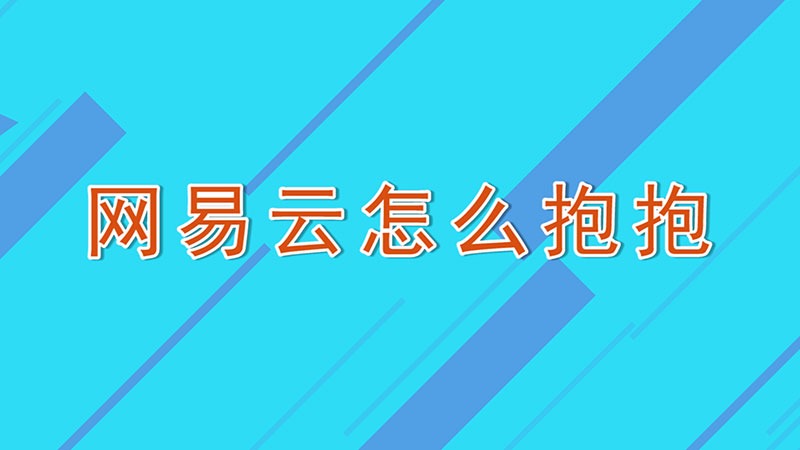 网易云怎么抱抱